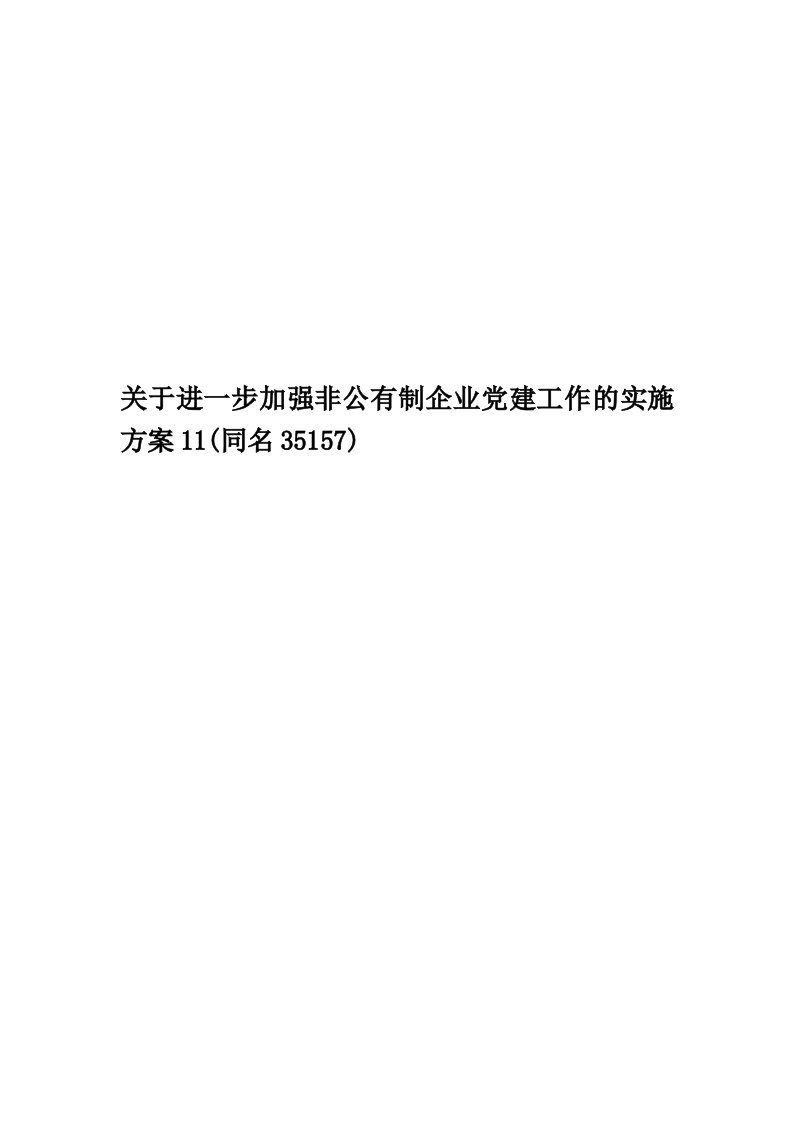 关于进一步加强非公有制企业党建工作的实施方案11(同名35157)